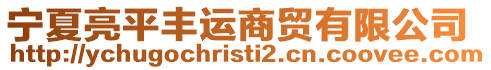 宁夏亮平丰运商贸有限公司
http://ychugochristi2.cn.coovee.com